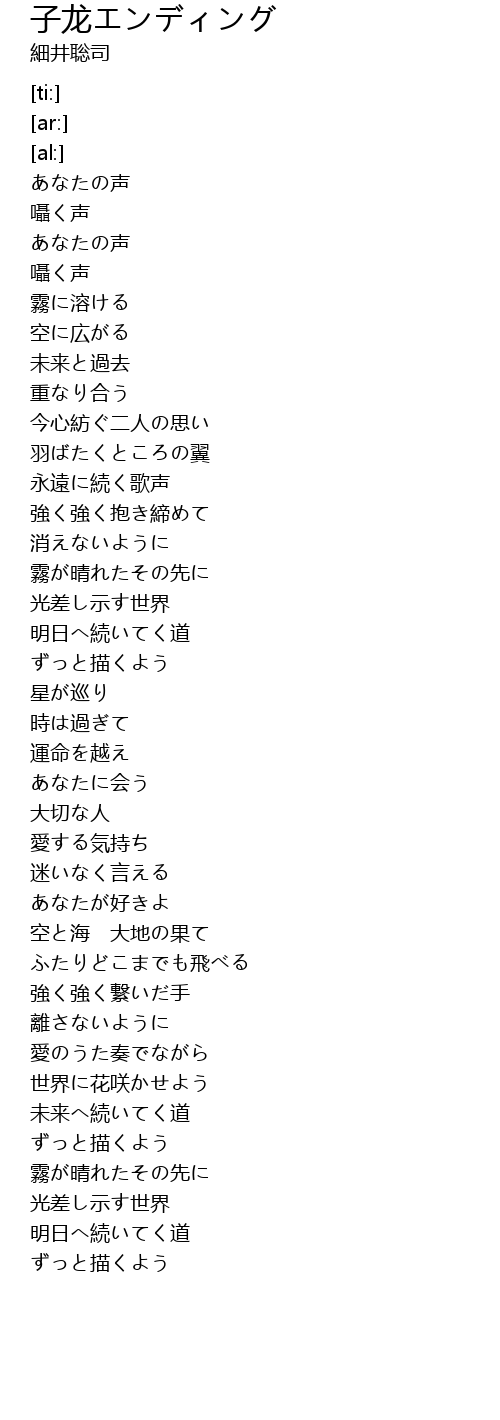 子龙エンディング
細井聡司

[ti:]
[ar:]
[al:]
あなたの声
囁く声
あなたの声
囁く声
霧に溶ける
空に広がる
未来と過去
重なり合う
今心紡ぐ二人の思い
羽ばたくところの翼
永遠に続く歌声
強く強く抱き締めて
消えないように
霧が晴れたその先に
光差し示す世界
明日へ続いてく道
ずっと描くよう
星が巡り
時は過ぎて
運命を越え
あなたに会う
大切な人
愛する気持ち
迷いなく言える
あなたが好きよ
空と海　大地の果て
ふたりどこまでも飛べる
強く強く繋いだ手
離さないように
愛のうた奏でながら
世界に花咲かせよう
未来へ続いてく道
ずっと描くよう
霧が晴れたその先に
光差し示す世界
明日へ続いてく道
ずっと描くよう